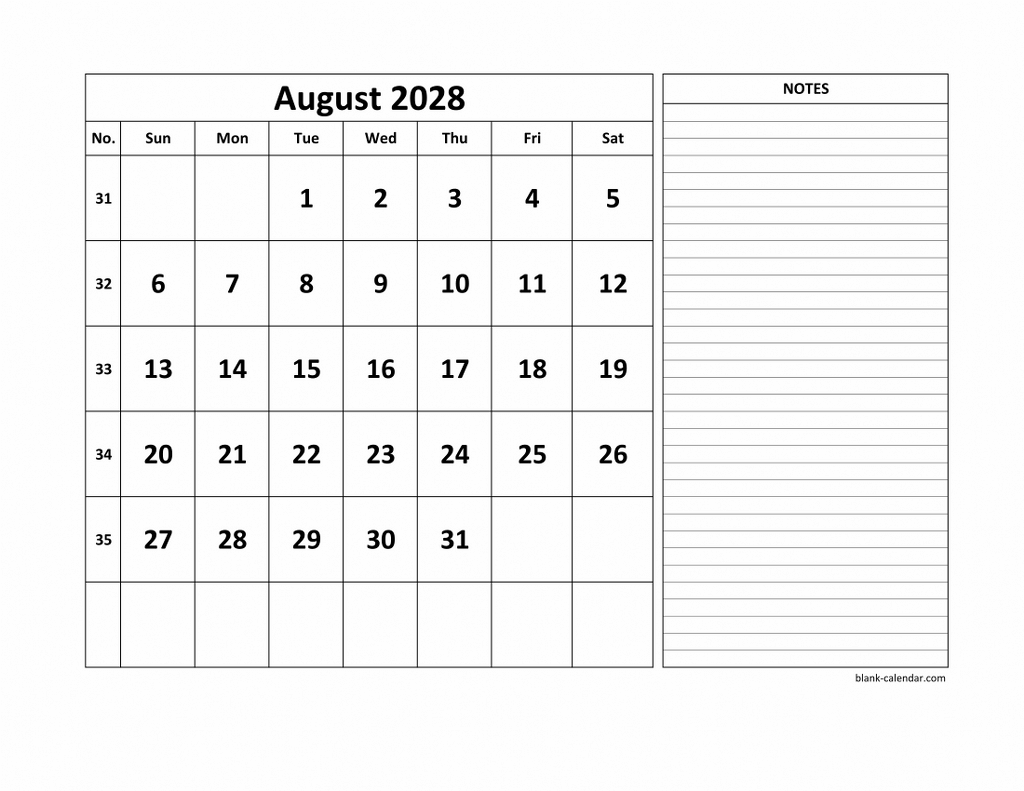 August 2028

| No. | Sun | Mon | Tue | Wed | Thu | Fri | Sat |
|---|---|---|---|---|---|---|---|
| 31 | | | 1 | 2 | 3 | 4 | 5 |
| 32 | 6 | 7 | 8 | 9 | 10 | 11 | 12 |
| 33 | 13 | 14 | 15 | 16 | 17 | 18 | 19 |
| 34 | 20 | 21 | 22 | 23 | 24 | 25 | 26 |
| 35 | 27 | 28 | 29 | 30 | 31 | | |
| | | | | | | | |

NOTES

blank-calendar.com